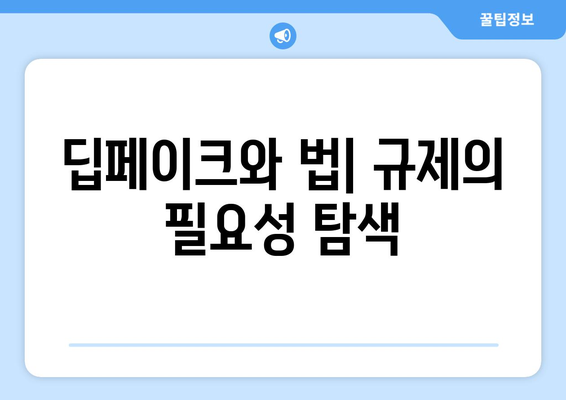 꿀팁정보

딥페이크와 법| 규제의 필요성 탐색